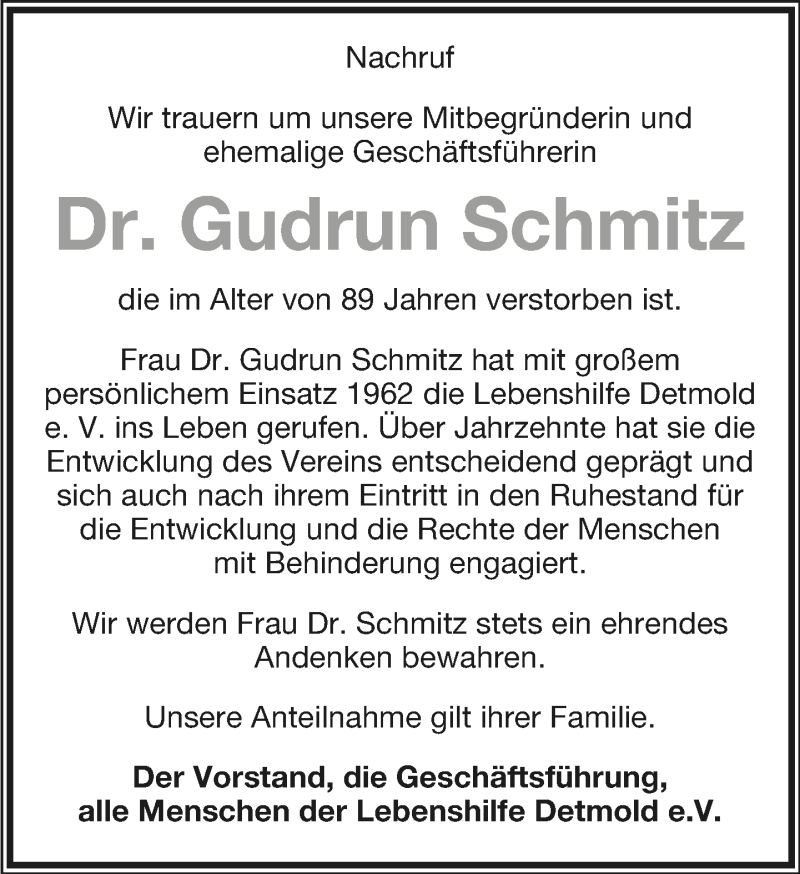 Nachruf

Wir trauern um unsere Mitbegründerin und ehemalige Geschäftsführerin

Dr. Gudrun Schmitz

die im Alter von 89 Jahren verstorben ist.

Frau Dr. Gudrun Schmitz hat mit großem persönlichem Einsatz 1962 die Lebenshilfe Detmold e. V. ins Leben gerufen. Über Jahrzehnte hat sie die Entwicklung des Vereins entscheidend geprägt und sich auch nach ihrem Eintritt in den Ruhestand für die Entwicklung und die Rechte der Menschen mit Behinderung engagiert.

Wir werden Frau Dr. Schmitz stets ein ehrendes Andenken bewahren.

Unsere Anteilnahme gilt ihrer Familie.

Der Vorstand, die Geschäftsführung, alle Menschen der Lebenshilfe Detmold e.V.